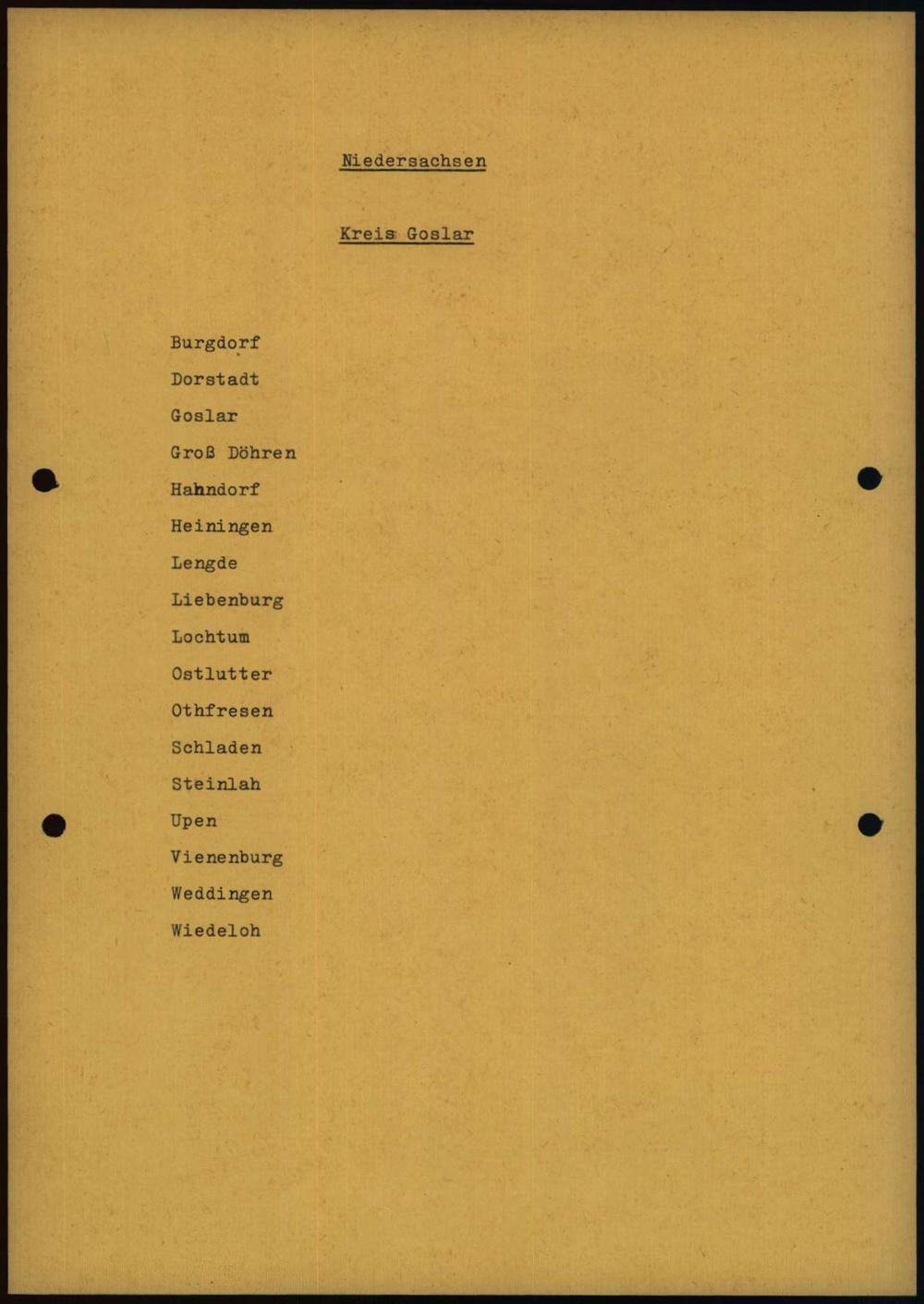 Niedersachsen

Kreis Goslar

Burgdorf
Dorstadt
Goslar
Groß Döhren
Hahndorf
Heiningen
Lengde
Liebenburg
Lochtum
Ostlutter
Othfresen
Schladen
Steinlah
Upen
Vienenburg
Weddingen
Wiedeloh